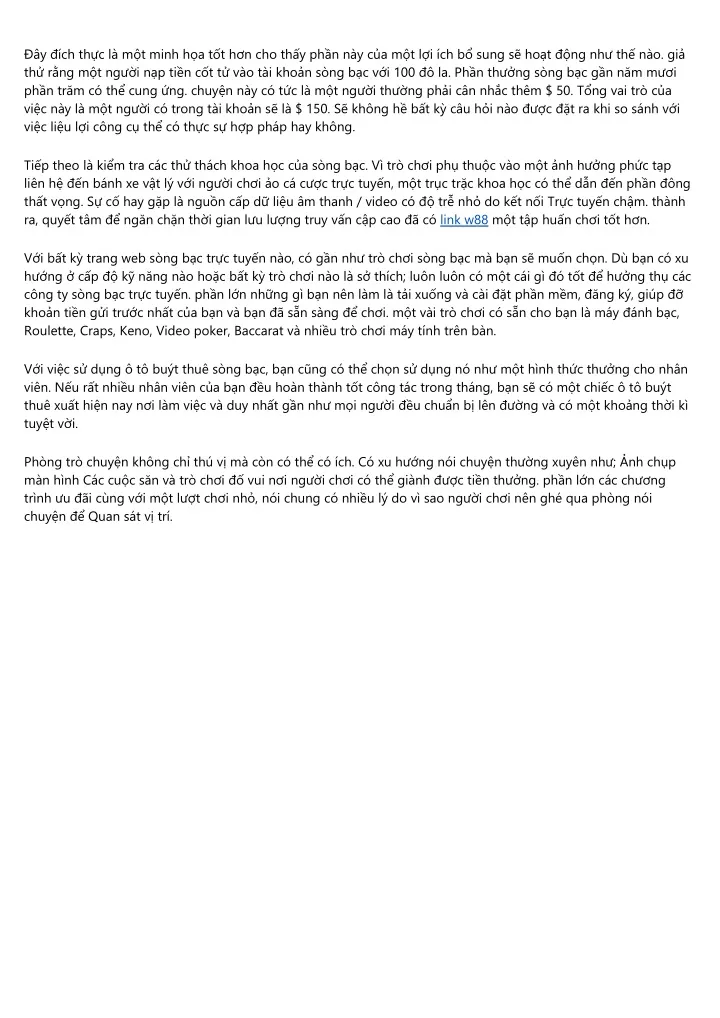 Đây đích thực là một minh họa tốt hơn cho thấy phần này của một lợi ích bổ sung sẽ hoạt động như thế nào. giả thử rằng một người nạp tiền cốt tử vào tài khoản sòng bạc với 100 đô la. Phần thưởng sòng bạc gần năm mươi phần trăm có thể cung ứng. chuyện này có tức là một người thường phải cân nhắc thêm $ 50. Tổng vai trò của việc này là một người có trong tài khoản sẽ là $ 150. Sẽ không hề bất kỳ câu hỏi nào được đặt ra khi so sánh với việc liệu lợi công cụ thể có thực sự hợp pháp hay không.

Tiếp theo là kiểm tra các thử thách khoa học của sòng bạc. Vì trò chơi phụ thuộc vào một ảnh hưởng phức tạp liên hệ đến bánh xe vật lý với người chơi ảo cá cược trực tuyến, một trục trặc khoa học có thể dẫn đến phần đông thất vọng. Sự cố hay gặp là nguồn cấp dữ liệu âm thanh / video có độ trễ nhỏ do kết nối Trực tuyến chậm. thành ra, quyết tâm để ngăn chặn thời gian lưu lượng truy vấn cập cao đã có link w88 một tập huấn chơi tốt hơn.

Với bất kỳ trang web sòng bạc trực tuyến nào, có gần như trò chơi sòng bạc mà bạn sẽ muốn chọn. Dù bạn có xu hướng ở cấp độ kỹ năng nào hoặc bất kỳ trò chơi nào là sở thích; luôn luôn có một cái gì đó tốt để hưởng thụ các công ty sòng bạc trực tuyến. phần lớn những gì bạn nên làm là tải xuống và cài đặt phần mềm, đăng ký, giúp đỡ khoản tiền gửi trước nhất của bạn và bạn đã sẵn sàng để chơi. một vài trò chơi có sẵn cho bạn là máy đánh bạc, Roulette, Craps, Keno, Video poker, Baccarat và nhiều trò chơi máy tính trên bàn.

Với việc sử dụng ô tô buýt thuê sòng bạc, bạn cũng có thể chọn sử dụng nó như một hình thức thưởng cho nhân viên. Nếu rất nhiều nhân viên của bạn đều hoàn thành tốt công tác trong tháng, bạn sẽ có một chiếc ô tô buýt thuê xuất hiện nay nơi làm việc và duy nhất gần như mọi người đều chuẩn bị lên đường và có một khoảng thời kì tuyệt vời.

Phòng trò chuyện không chỉ thú vị mà còn có thể có ích. Có xu hướng nói chuyện thường xuyên như; Ảnh chụp màn hình Các cuộc săn và trò chơi đố vui nơi người chơi có thể giành được tiền thưởng. phần lớn các chương trình ưu đãi cùng với một lượt chơi nhỏ, nói chung có nhiều lý do vì sao người chơi nên ghé qua phòng nói chuyện để Quan sát vị trí.